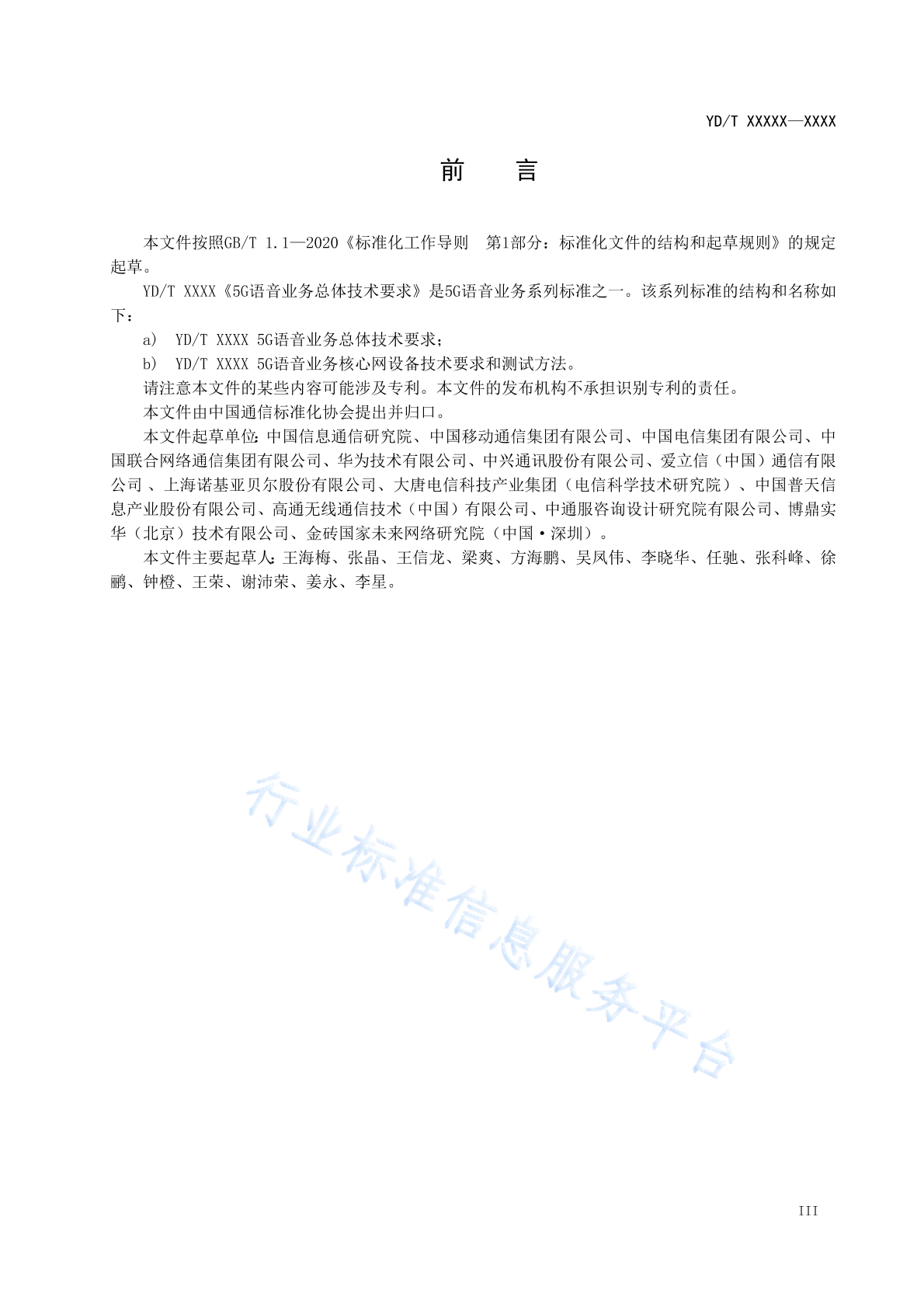 YD/T XXXXX—XXXX

前　言

本文件按照GB/T 1.1—2020《标准化工作导则　第1部分：标准化文件的结构和起草规则》的规定起草。

YD/T XXXX《5G语音业务总体技术要求》是5G语音业务系列标准之一。该系列标准的结构和名称如下：

a)　YD/T XXXX 5G语音业务总体技术要求；

b)　YD/T XXXX 5G语音业务核心网设备技术要求和测试方法。

请注意本文件的某些内容可能涉及专利。本文件的发布机构不承担识别专利的责任。

本文件由中国通信标准化协会提出并归口。

本文件起草单位：中国信息通信研究院、中国移动通信集团有限公司、中国电信集团有限公司、中国联合网络通信集团有限公司、华为技术有限公司、中兴通讯股份有限公司、爱立信（中国）通信有限公司 、上海诺基亚贝尔股份有限公司、大唐电信科技产业集团（电信科学技术研究院）、中国普天信息产业股份有限公司、高通无线通信技术（中国）有限公司、中通服咨询设计研究院有限公司、博鼎实华（北京）技术有限公司、金砖国家未来网络研究院（中国·深圳）。

本文件主要起草人：王海梅、张晶、王信龙、梁爽、方海鹏、吴凤伟、李晓华、任驰、张科峰、徐鹂、钟橙、王荣、谢沛荣、姜永、李星。

行业标准信息服务平台

III